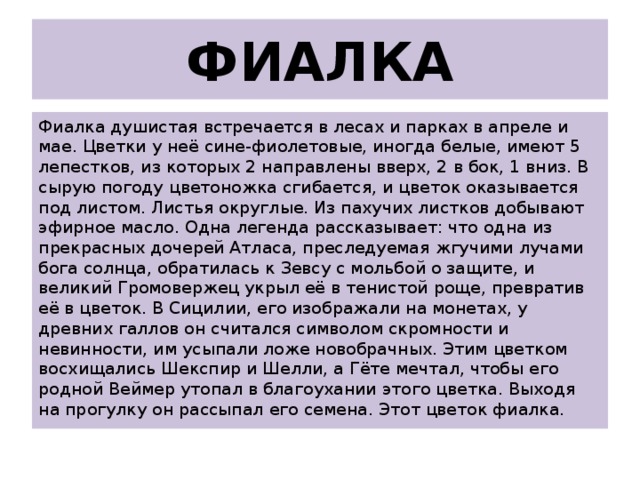 ФИАЛКА

Фиалка душистая встречается в лесах и парках в апреле и мае. Цветки у неё сине-фиолетовые, иногда белые, имеют 5 лепестков, из которых 2 направлены вверх, 2 в бок, 1 вниз. В сырую погоду цветоножка сгибается, и цветок оказывается под листом. Листья округлые. Из пахучих листков добывают эфирное масло. Одна легенда рассказывает: что одна из прекрасных дочерей Атласа, преследуемая жгучими лучами бога солнца, обратилась к Зевсу с мольбой о защите, и великий Громовержец укрыл её в тенистой роще, превратив её в цветок. В Сицилии, его изображали на монетах, у древних галлов он считался символом скромности и невинности, им усыпали ложе новобрачных. Этим цветком восхищались Шекспир и Шелли, а Гёте мечтал, чтобы его родной Веймер утопал в благоухании этого цветка. Выходя на прогулку он рассыпал его семена. Этот цветок фиалка.